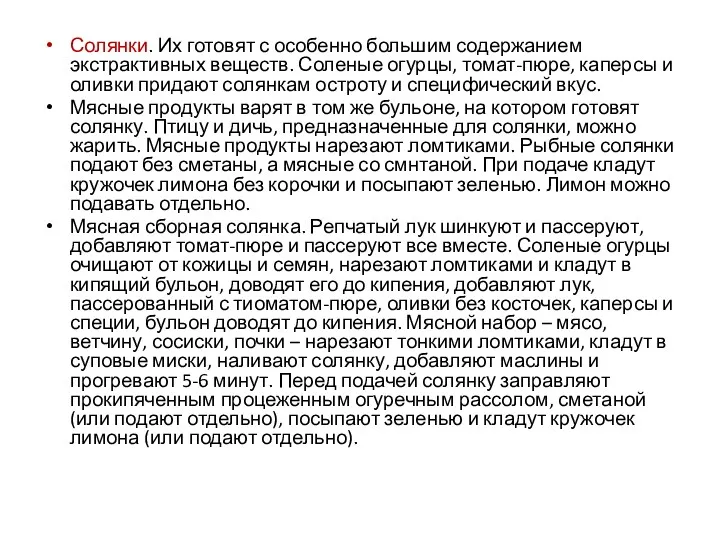 • Солянки. Их готовят с особенно большим содержанием экстрактивных веществ. Соленые огурцы, томат-пюре, каперсы и оливки придают солянкам остроту и специфический вкус.

• Мясные продукты варят в том же бульоне, на котором готовят солянку. Птицу и дичь, предназначенные для солянки, можно жарить. Мясные продукты нарезают ломтиками. Рыбные солянки подают без сметаны, а мясные со смнтаной. При подаче кладут кружочек лимона без корочки и посыпают зеленью. Лимон можно подавать отдельно.

• Мясная сборная солянка. Репчатый лук шинкуют и пассеруют, добавляют томат-пюре и пассеруют все вместе. Соленые огурцы очищают от кожицы и семян, нарезают ломтиками и кладут в кипящий бульон, доводят его до кипения, добавляют лук, пассерованный с тиоматом-пюре, оливки без косточек, каперсы и специи, бульон доводят до кипения. Мясной набор – мясо, ветчину, сосиски, почки – нарезают тонкими ломтиками, кладут в суповые миски, наливают солянку, добавляют маслины и прогревают 5-6 минут. Перед подачей солянку заправляют прокипяченным процеженным огуречным рассолом, сметаной (или подают отдельно), посыпают зеленью и кладут кружочек лимона (или подают отдельно).